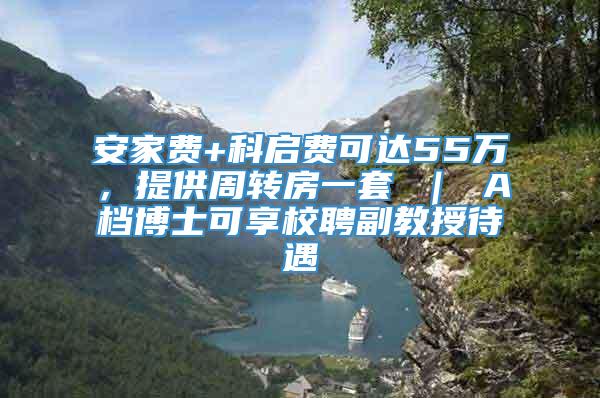 安家费+科启费可达55万，提供周转房一套 ｜ A档博士可享校聘副教授待遇